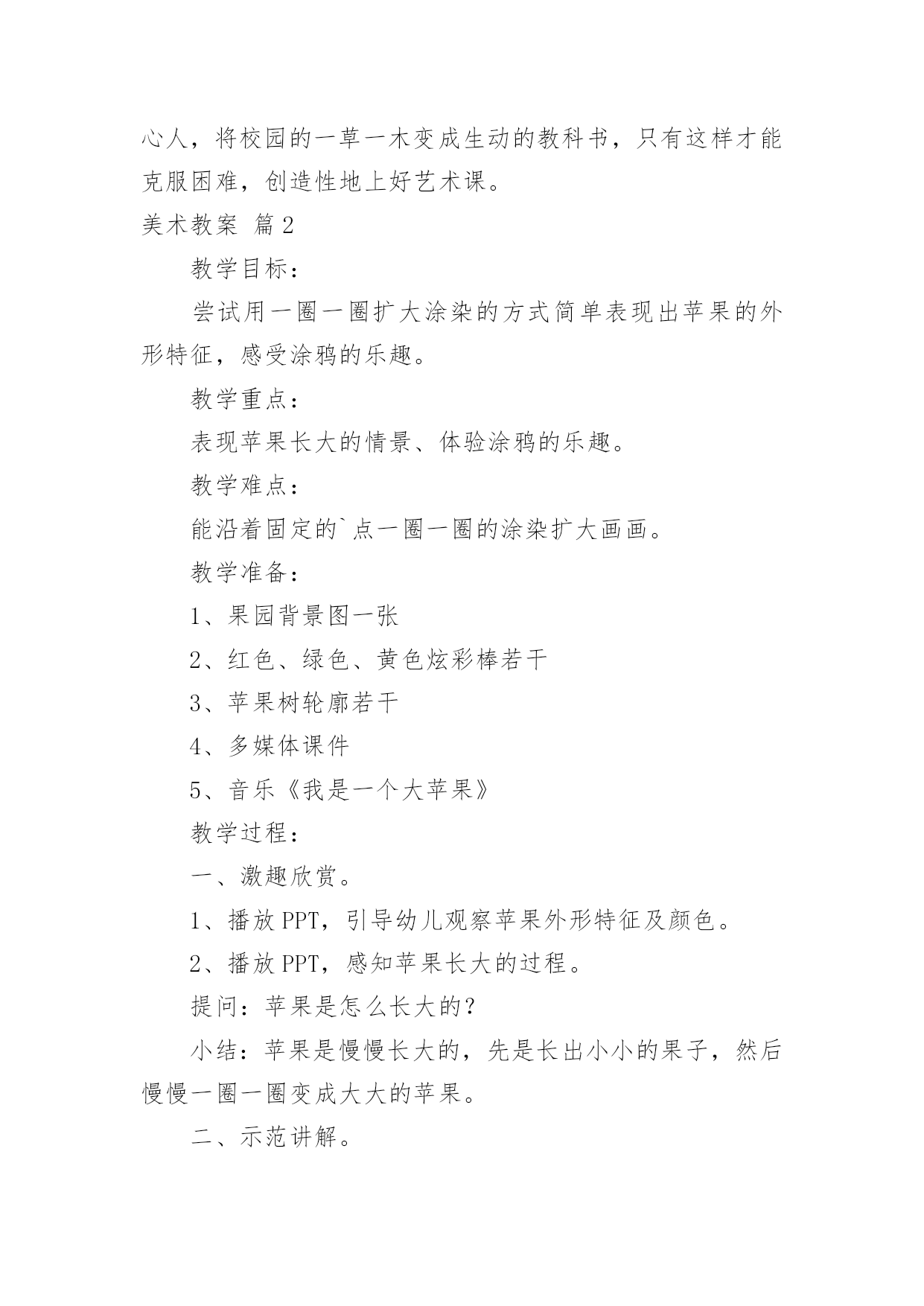 心人，将校园的一草一木变成生动的教科书，只有这样才能克服困难，创造性地上好艺术课。

美术教案 篇2

教学目标：

尝试用一圈一圈扩大涂染的方式简单表现出苹果的外形特征，感受涂鸦的乐趣。

教学重点：

表现苹果长大的情景、体验涂鸦的乐趣。

教学难点：

能沿着固定的`点一圈一圈的涂染扩大画画。

教学准备：

1、果园背景图一张

2、红色、绿色、黄色炫彩棒若干

3、苹果树轮廓若干

4、多媒体课件

5、音乐《我是一个大苹果》

教学过程：

一、激趣欣赏。

1、播放PPT，引导幼儿观察苹果外形特征及颜色。

2、播放PPT，感知苹果长大的过程。

提问：苹果是怎么长大的？

小结：苹果是慢慢长大的，先是长出小小的果子，然后慢慢一圈一圈变成大大的苹果。

二、示范讲解。